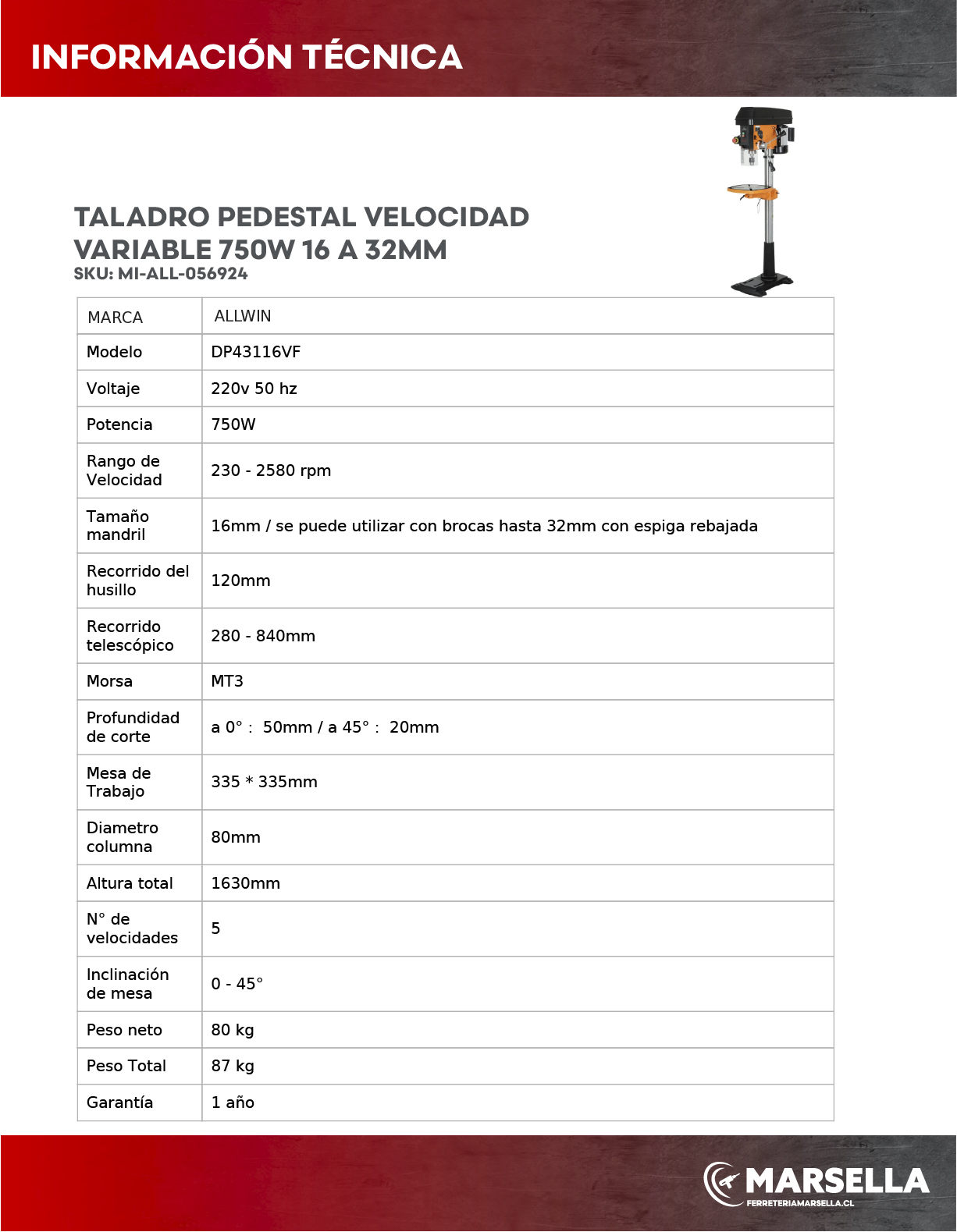 INFORMACIÓN TÉCNICA

TALADRO PEDESTAL VELOCIDAD VARIABLE 750W 16 A 32MM
SKU: MI-ALL-056924

| MARCA | ALLWIN |
|---|---|
| Modelo | DP43116VF |
| Voltaje | 220v 50 hz |
| Potencia | 750W |
| Rango de Velocidad | 230 - 2580 rpm |
| Tamaño mandril | 16mm / se puede utilizar con brocas hasta 32mm con espiga rebajada |
| Recorrido del husillo | 120mm |
| Recorrido telescópico | 280 - 840mm |
| Morsa | MT3 |
| Profundidad de corte | a 0° : 50mm / a 45° : 20mm |
| Mesa de Trabajo | 335 * 335mm |
| Diametro columna | 80mm |
| Altura total | 1630mm |
| N° de velocidades | 5 |
| Inclinación de mesa | 0 - 45° |
| Peso neto | 80 kg |
| Peso Total | 87 kg |
| Garantía | 1 año |

MARSELLA
FERRETERIAMARSELLA.CL